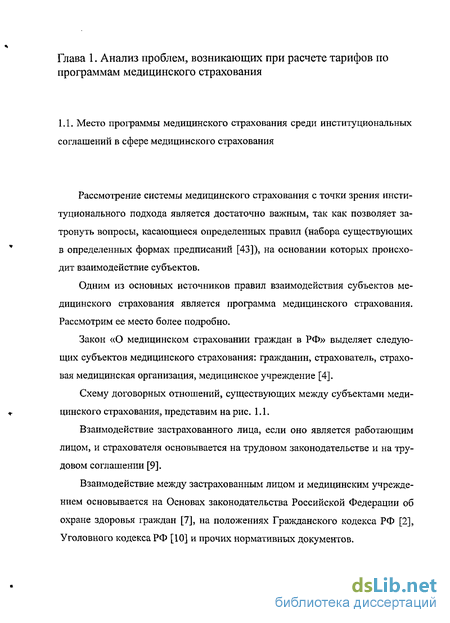 Глава 1. Анализ проблем, возникающих при расчете тарифов по программам медицинского страхования

1.1. Место программы медицинского страхования среди институциональных соглашений в сфере медицинского страхования

Рассмотрение системы медицинского страхования с точки зрения институционального подхода является достаточно важным, так как позволяет затронуть вопросы, касающиеся определенных правил (набора существующих в определенных формах предписаний [43]), на основании которых происходит взаимодействие субъектов.

Одним из основных источников правил взаимодействия субъектов медицинского страхования является программа медицинского страхования. Рассмотрим ее место более подробно.

Закон «О медицинском страховании граждан в РФ» выделяет следующих субъектов медицинского страхования: гражданин, страхователь, страховая медицинская организация, медицинское учреждение [4].

Схему договорных отношений, существующих между субъектами медицинского страхования, представим на рис. 1.1.

Взаимодействие застрахованного лица, если оно является работающим лицом, и страхователя основывается на трудовом законодательстве и на трудовом соглашении [9].

Взаимодействие между застрахованным лицом и медицинским учреждением основывается на Основах законодательства Российской Федерации об охране здоровья граждан [7], на положениях Гражданского кодекса РФ [2], Уголовного кодекса РФ [10] и прочих нормативных документов.

dsLib.net
библиотека диссертаций